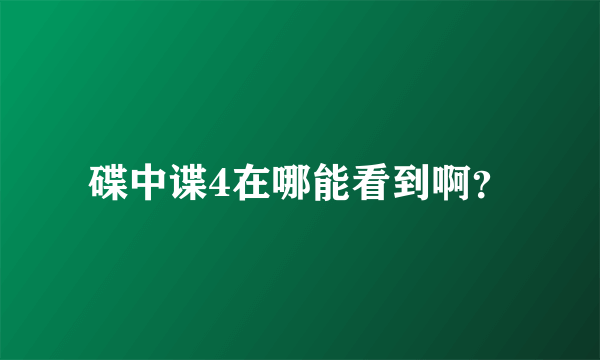 碟中谍4在哪能看到啊?